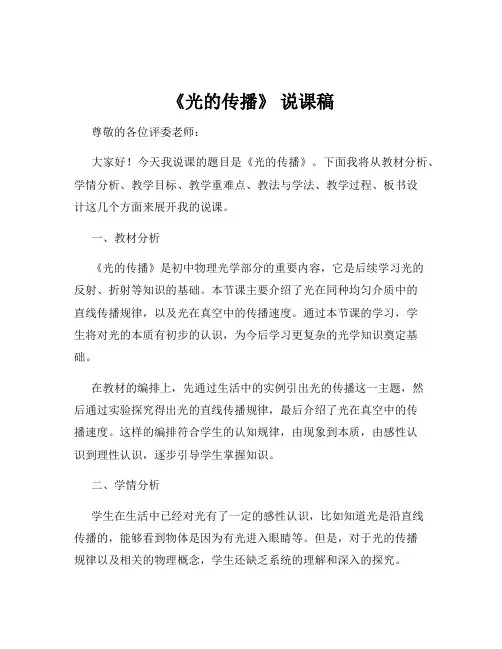 《光的传播》 说课稿

尊敬的各位评委老师：

大家好！今天我说课的题目是《光的传播》。下面我将从教材分析、学情分析、教学目标、教学重难点、教法与学法、教学过程、板书设计这几个方面来展开我的说课。

一、教材分析

《光的传播》是初中物理光学部分的重要内容，它是后续学习光的反射、折射等知识的基础。本节课主要介绍了光在同种均匀介质中的直线传播规律，以及光在真空中的传播速度。通过本节课的学习，学生将对光的本质有初步的认识，为今后学习更复杂的光学知识奠定基础。

在教材的编排上，先通过生活中的实例引出光的传播这一主题，然后通过实验探究得出光的直线传播规律，最后介绍了光在真空中的传播速度。这样的编排符合学生的认知规律，由现象到本质，由感性认识到理性认识，逐步引导学生掌握知识。

二、学情分析

学生在生活中已经对光有了一定的感性认识，比如知道光是沿直线传播的，能够看到物体是因为有光进入眼睛等。但是，对于光的传播规律以及相关的物理概念，学生还缺乏系统的理解和深入的探究。